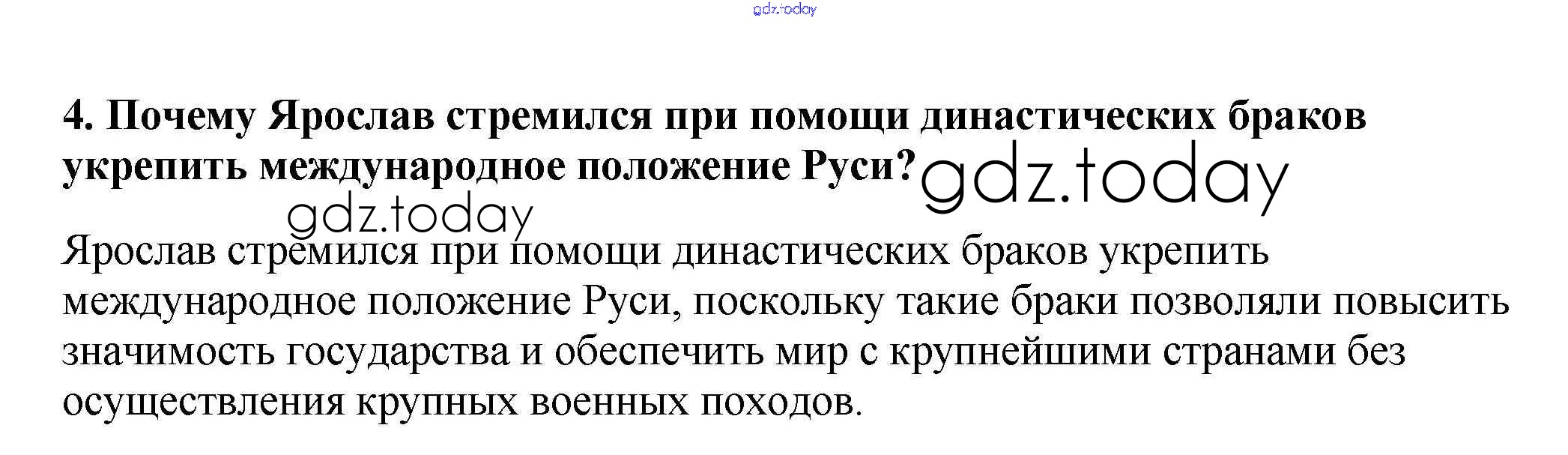 4. Почему Ярослав стремился при помощи династических браков укрепить международное положение Руси?

Ярослав стремился при помощи династических браков укрепить международное положение Руси, поскольку такие браки позволяли повысить значимость государства и обеспечить мир с крупнейшими странами без осуществления крупных военных походов.

gdz.today